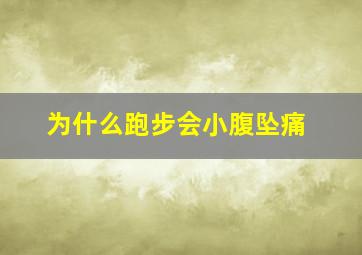 为什么跑步会小腹坠痛